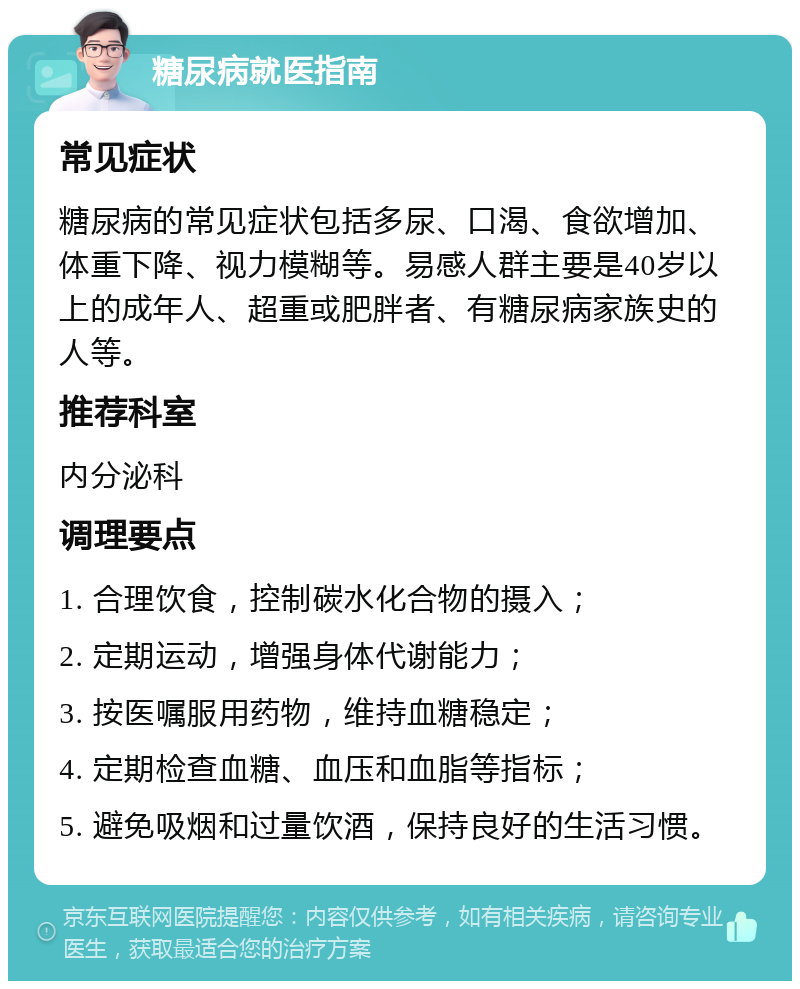 糖尿病就医指南

常见症状

糖尿病的常见症状包括多尿、口渴、食欲增加、体重下降、视力模糊等。易感人群主要是40岁以上的成年人、超重或肥胖者、有糖尿病家族史的人等。

推荐科室

内分泌科

调理要点

1. 合理饮食，控制碳水化合物的摄入；

2. 定期运动，增强身体代谢能力；

3. 按医嘱服用药物，维持血糖稳定；

4. 定期检查血糖、血压和血脂等指标；

5. 避免吸烟和过量饮酒，保持良好的生活习惯。

京东互联网医院提醒您：内容仅供参考，如有相关疾病，请咨询专业医生，获取最适合您的治疗方案